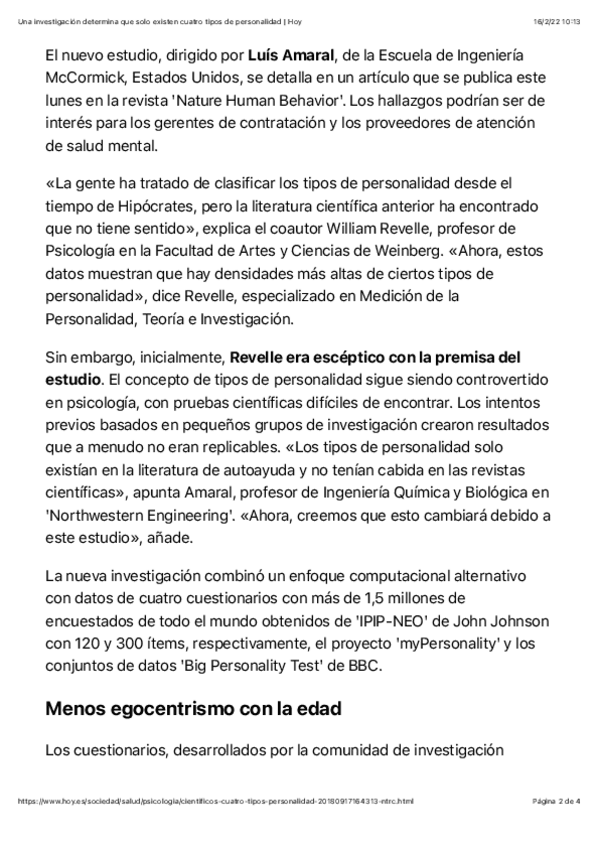 Una investigación determina que solo existen cuatro tipos de personalidad | Hoy 16/2/22 10:13

El nuevo estudio, dirigido por Luís Amaral, de la Escuela de Ingeniería McCormick, Estados Unidos, se detalla en un artículo que se publica este lunes en la revista 'Nature Human Behavior'. Los hallazgos podrían ser de interés para los gerentes de contratación y los proveedores de atención de salud mental.

«La gente ha tratado de clasificar los tipos de personalidad desde el tiempo de Hipócrates, pero la literatura científica anterior ha encontrado que no tiene sentido», explica el coautor William Revelle, profesor de Psicología en la Facultad de Artes y Ciencias de Weinberg. «Ahora, estos datos muestran que hay densidades más altas de ciertos tipos de personalidad», dice Revelle, especializado en Medición de la Personalidad, Teoría e Investigación.

Sin embargo, inicialmente, Revelle era escéptico con la premisa del estudio. El concepto de tipos de personalidad sigue siendo controvertido en psicología, con pruebas científicas difíciles de encontrar. Los intentos previos basados en pequeños grupos de investigación crearon resultados que a menudo no eran replicables. «Los tipos de personalidad solo existían en la literatura de autoayuda y no tenían cabida en las revistas científicas», apunta Amaral, profesor de Ingeniería Química y Biológica en 'Northwestern Engineering'. «Ahora, creemos que esto cambiará debido a este estudio», añade.

La nueva investigación combinó un enfoque computacional alternativo con datos de cuatro cuestionarios con más de 1,5 millones de encuestados de todo el mundo obtenidos de 'IPIP-NEO' de John Johnson con 120 y 300 ítems, respectivamente, el proyecto 'myPersonality' y los conjuntos de datos 'Big Personality Test' de BBC.

Menos egocentrismo con la edad

Los cuestionarios, desarrollados por la comunidad de investigación

https://www.hoy.es/sociedad/salud/psicologia/cientificos-cuatro-tipos-personalidad-20180917164313-ntrc.html Página 2 de 4